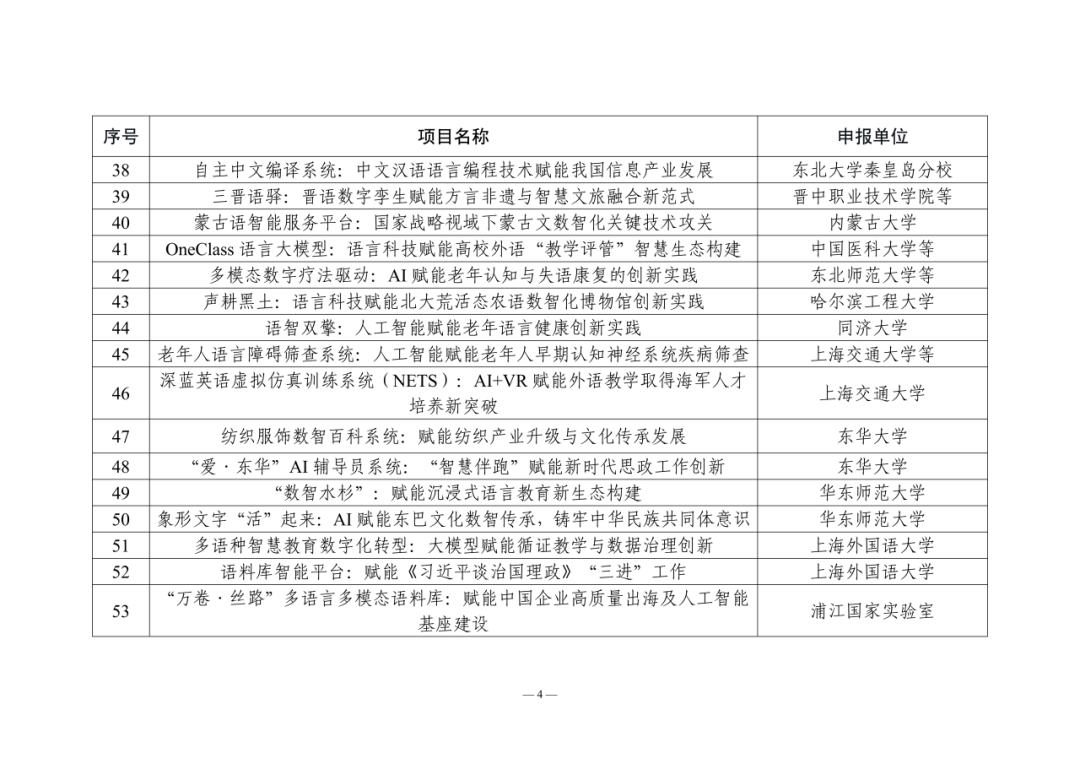 | 序号 | 项目名称 | 申报单位 |
|---|---|---|
| 38 | 自主中文编译系统：中文汉语语言编程技术赋能我国信息产业发展 | 东北大学秦皇岛分校 |
| 39 | 三晋语驿：晋语数字孪生赋能方言非遗与智慧文旅融合新范式 | 晋中职业技术学院等 |
| 40 | 蒙古语智能服务平台：国家战略视域下蒙古文数智化关键技术攻关 | 内蒙古大学 |
| 41 | OneClass 语言大模型：语言科技赋能高校外语“教学评管”智慧生态构建 | 中国医科大学等 |
| 42 | 多模态数字疗法驱动：AI 赋能老年认知与失语康复的创新实践 | 东北师范大学等 |
| 43 | 声耕黑土：语言科技赋能北大荒活态农语数智化博物馆创新实践 | 哈尔滨工程大学 |
| 44 | 语智双擎：人工智能赋能老年语言健康创新实践 | 同济大学 |
| 45 | 老年人语言障碍筛查系统：人工智能赋能老年人早期认知神经系统疾病筛查 | 上海交通大学等 |
| 46 | 深蓝英语虚拟仿真训练系统（NETS）：AI+VR 赋能外语教学取得海军人才培养新突破 | 上海交通大学 |
| 47 | 纺织服饰数智百科系统：赋能纺织产业升级与文化传承发展 | 东华大学 |
| 48 | “爱·东华”AI 辅导员系统：“智慧伴跑”赋能新时代思政工作创新 | 东华大学 |
| 49 | “数智水杉”：赋能沉浸式语言教育新生态构建 | 华东师范大学 |
| 50 | 象形文字“活”起来：AI 赋能东巴文化数智传承，铸牢中华民族共同体意识 | 华东师范大学 |
| 51 | 多语种智慧教育数字化转型：大模型赋能循证教学与数据治理创新 | 上海外国语大学 |
| 52 | 语料库智能平台：赋能《习近平谈治国理政》“三进”工作 | 上海外国语大学 |
| 53 | “万卷·丝路”多语言多模态语料库：赋能中国企业高质量出海及人工智能基座建设 | 浦江国家实验室 |

— 4 —